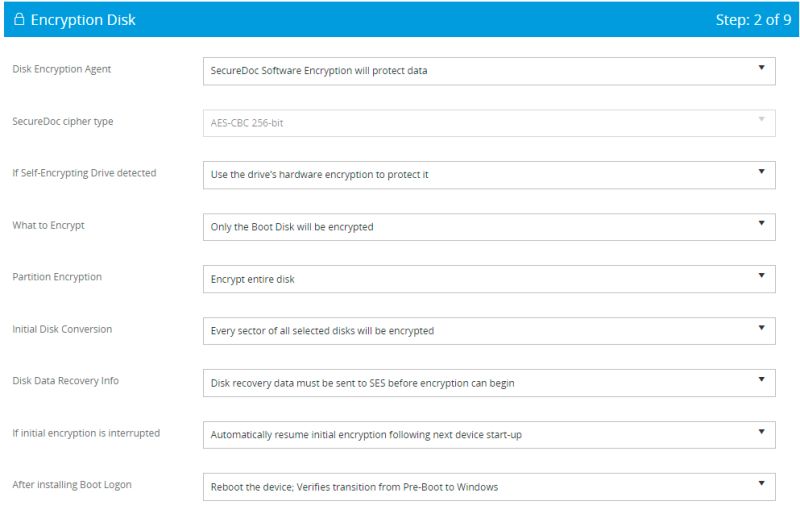 Encryption Disk

Step: 2 of 9

Disk Encryption Agent
SecureDoc Software Encryption will protect data

SecureDoc cipher type
AES-CBC 256-bit

If Self-Encrypting Drive detected
Use the drive's hardware encryption to protect it

What to Encrypt
Only the Boot Disk will be encrypted

Partition Encryption
Encrypt entire disk

Initial Disk Conversion
Every sector of all selected disks will be encrypted

Disk Data Recovery Info
Disk recovery data must be sent to SES before encryption can begin

If initial encryption is interrupted
Automatically resume initial encryption following next device start-up

After installing Boot Logon
Reboot the device; Verifies transition from Pre-Boot to Windows